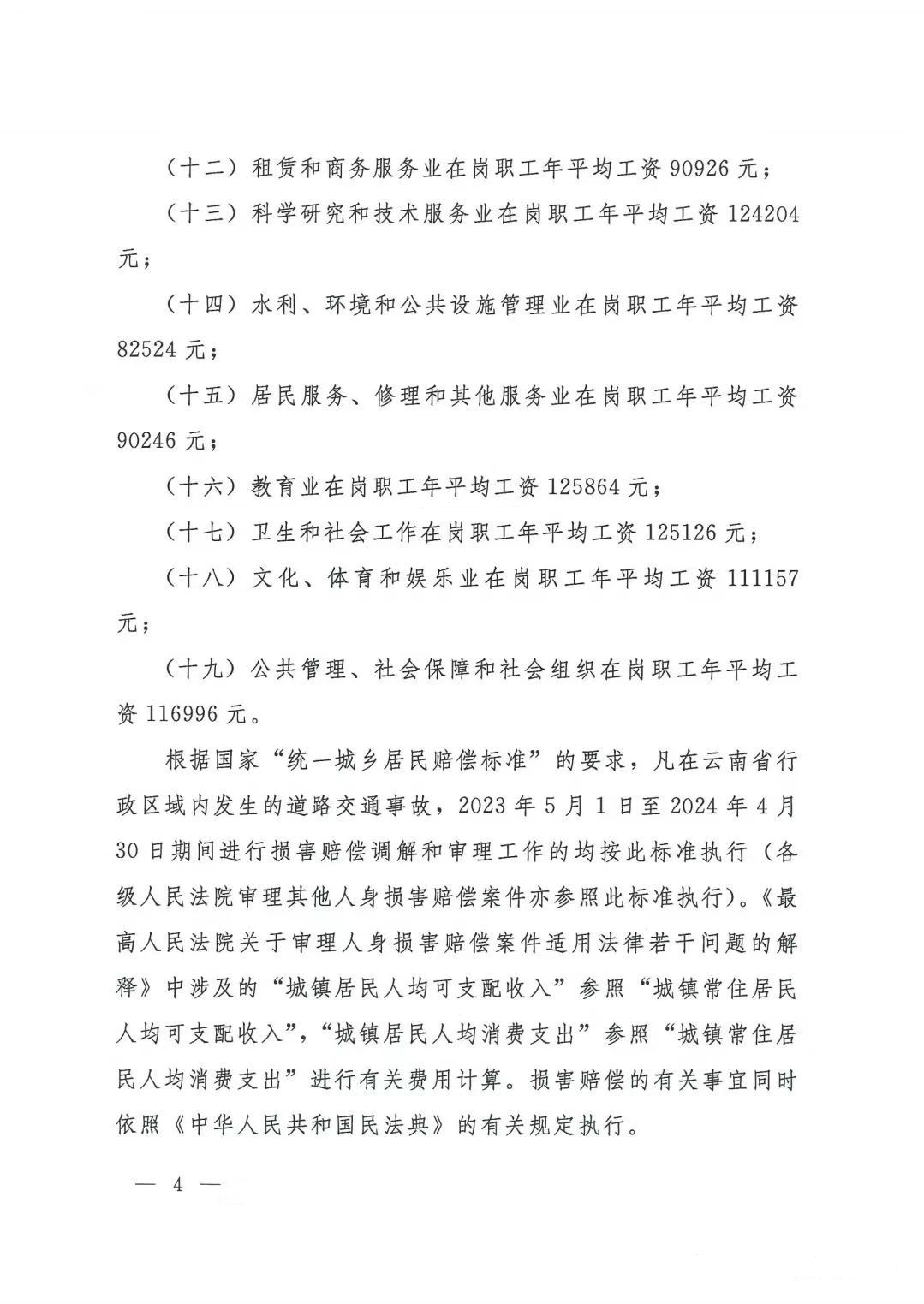 （十二）租赁和商务服务业在岗职工年平均工资 90926 元；

（十三）科学研究和技术服务业在岗职工年平均工资 124204 元；

（十四）水利、环境和公共设施管理业在岗职工年平均工资 82524 元；

（十五）居民服务、修理和其他服务业在岗职工年平均工资 90246 元；

（十六）教育业在岗职工年平均工资 125864 元；

（十七）卫生和社会工作在岗职工年平均工资 125126 元；

（十八）文化、体育和娱乐业在岗职工年平均工资 111157 元；

（十九）公共管理、社会保障和社会组织在岗职工年平均工资 116996 元。

根据国家“统一城乡居民赔偿标准”的要求，凡在云南省行政区域内发生的道路交通事故，2023 年 5 月 1 日至 2024 年 4 月 30 日期间进行损害赔偿调解和审理工作的均按此标准执行（各级人民法院审理其他人身损害赔偿案件亦参照此标准执行)。《最高人民法院关于审理人身损害赔偿案件适用法律若干问题的解释》中涉及的“城镇居民人均可支配收入”参照“城镇常住居民人均可支配收入”，“城镇居民人均消费支出”参照“城镇常住居民人均消费支出”进行有关费用计算。损害赔偿的有关事宜同时依照《中华人民共和国民法典》的有关规定执行。

— 4 —